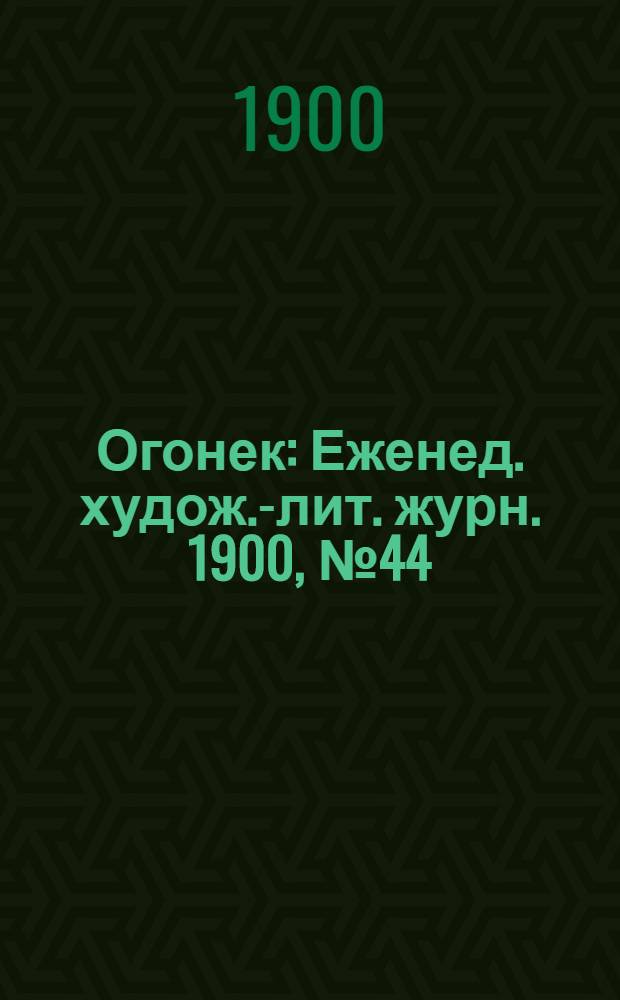 1900

Огонек: Еженед. худож.-лит. журн. 1900, №44